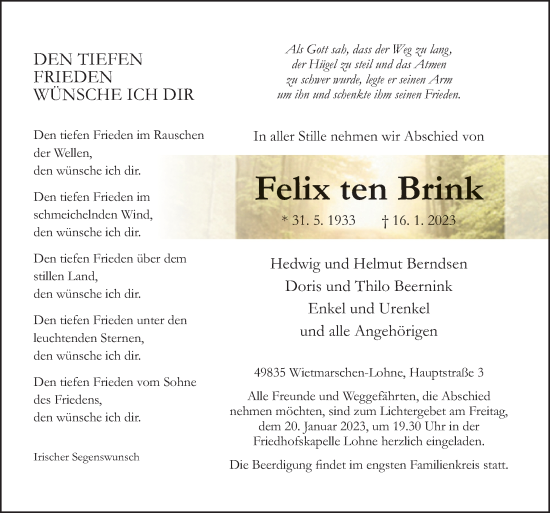 DEN TIEFEN FRIEDEN WÜNSCHE ICH DIR

Den tiefen Frieden im Rauschen der Wellen,
den wünsche ich dir.

Den tiefen Frieden im schmeichelnden Wind,
den wünsche ich dir.

Den tiefen Frieden über dem stillen Land,
den wünsche ich dir.

Den tiefen Frieden unter den leuchtenden Sternen,
den wünsche ich dir.

Den tiefen Frieden vom Sohne des Friedens,
den wünsche ich dir.

Irischer Segenswunsch

Als Gott sah, dass der Weg zu lang, der Hügel zu steil und das Atmen zu schwer wurde, legte er seinen Arm um ihn und schenkte ihm seinen Frieden.

In aller Stille nehmen wir Abschied von

Felix ten Brink

* 31. 5. 1933 † 16. 1. 2023

Hedwig und Helmut Berndsen
Doris und Thilo Beernink
Enkel und Urenkel
und alle Angehörigen

49835 Wietmarschen-Lohne, Hauptstraße 3

Alle Freunde und Weggefährten, die Abschied nehmen möchten, sind zum Lichtergebet am Freitag, dem 20. Januar 2023, um 19.30 Uhr in der Friedhofskapelle Lohne herzlich eingeladen.

Die Beerdigung findet im engsten Familienkreis statt.